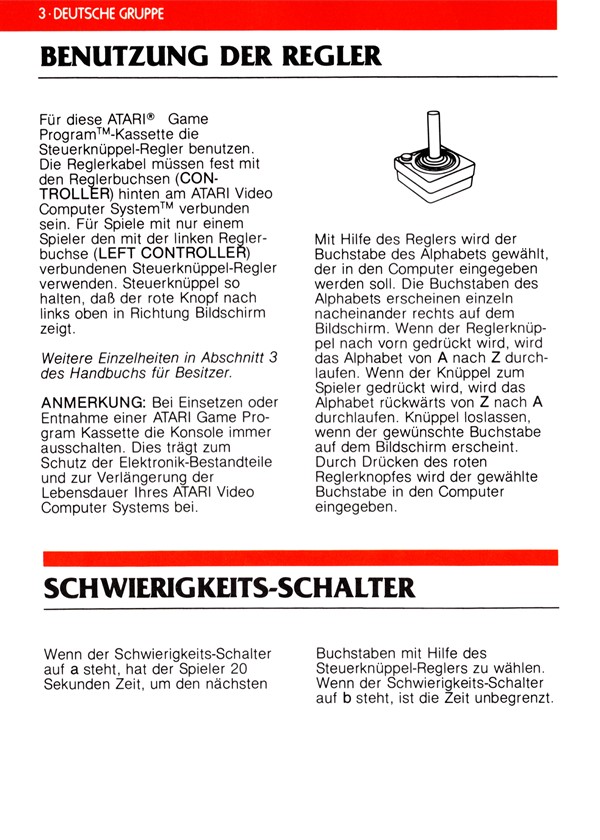 3 · DEUTSCHE GRUPPE

BENUTZUNG DER REGLER

Für diese ATARI® Game Program™-Kassette die Steuerknüppel-Regler benutzen. Die Reglerkabel müssen fest mit den Reglerbuchsen (CONTROLLER) hinten am ATARI Video Computer System™ verbunden sein. Für Spiele mit nur einem Spieler den mit der linken Reglerbuchse (LEFT CONTROLLER) verbundenen Steuerknüppel-Regler verwenden. Steuerknüppel so halten, daß der rote Knopf nach links oben in Richtung Bildschirm zeigt.

Weitere Einzelheiten in Abschnitt 3 des Handbuchs für Besitzer.

ANMERKUNG: Bei Einsetzen oder Entnahme einer ATARI Game Program Kassette die Konsole immer ausschalten. Dies trägt zum Schutz der Elektronik-Bestandteile und zur Verlängerung der Lebensdauer Ihres ATARI Video Computer Systems bei.

Mit Hilfe des Reglers wird der Buchstabe des Alphabets gewählt, der in den Computer eingegeben werden soll. Die Buchstaben des Alphabets erscheinen einzeln nacheinander rechts auf dem Bildschirm. Wenn der Reglerknüppel nach vorn gedrückt wird, wird das Alphabet von A nach Z durchlaufen. Wenn der Knüppel zum Spieler gedrückt wird, wird das Alphabet rückwärts von Z nach A durchlaufen. Knüppel loslassen, wenn der gewünschte Buchstabe auf dem Bildschirm erscheint. Durch Drücken des roten Reglerknopfes wird der gewählte Buchstabe in den Computer eingegeben.

SCHWIERIGKEITS-SCHALTER

Wenn der Schwierigkeits-Schalter auf a steht, hat der Spieler 20 Sekunden Zeit, um den nächsten

Buchstaben mit Hilfe des Steuerknüppel-Reglers zu wählen. Wenn der Schwierigkeits-Schalter auf b steht, ist die Zeit unbegrenzt.